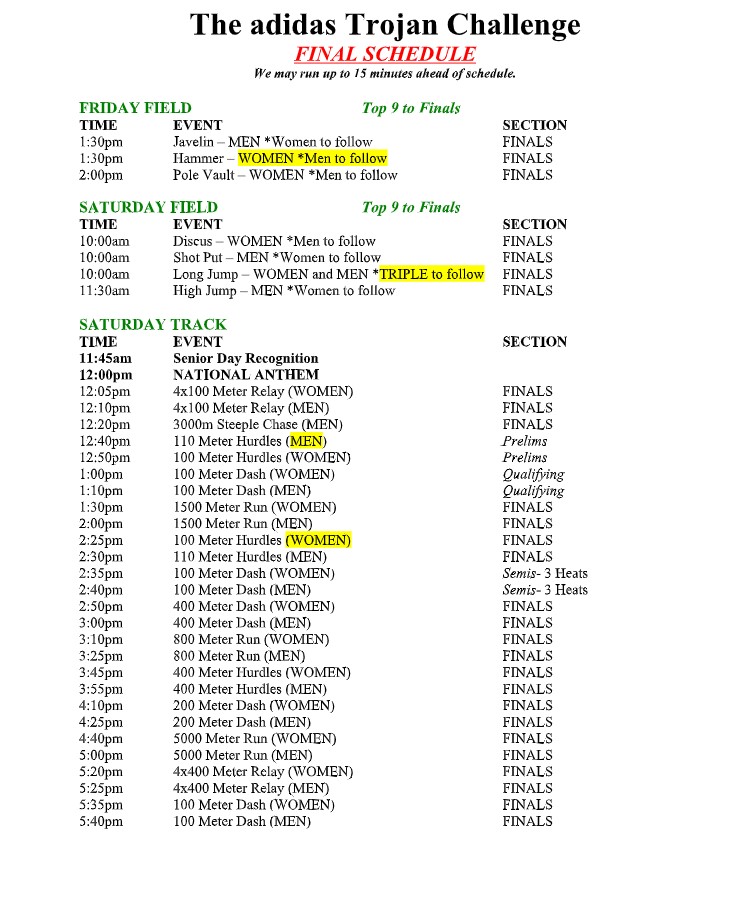 The adidas Trojan Challenge
FINAL SCHEDULE
We may run up to 15 minutes ahead of schedule.

FRIDAY FIELD Top 9 to Finals

| TIME | EVENT | SECTION |
|---|---|---|
| 1:30pm | Javelin – MEN *Women to follow | FINALS |
| 1:30pm | Hammer – WOMEN *Men to follow | FINALS |
| 2:00pm | Pole Vault – WOMEN *Men to follow | FINALS |

SATURDAY FIELD Top 9 to Finals

| TIME | EVENT | SECTION |
|---|---|---|
| 10:00am | Discus – WOMEN *Men to follow | FINALS |
| 10:00am | Shot Put – MEN *Women to follow | FINALS |
| 10:00am | Long Jump – WOMEN and MEN *TRIPLE to follow | FINALS |
| 11:30am | High Jump – MEN *Women to follow | FINALS |

SATURDAY TRACK

| TIME | EVENT | SECTION |
|---|---|---|
| 11:45am | Senior Day Recognition | |
| 12:00pm | NATIONAL ANTHEM | |
| 12:05pm | 4x100 Meter Relay (WOMEN) | FINALS |
| 12:10pm | 4x100 Meter Relay (MEN) | FINALS |
| 12:20pm | 3000m Steeple Chase (MEN) | FINALS |
| 12:40pm | 110 Meter Hurdles (MEN) | Prelims |
| 12:50pm | 100 Meter Hurdles (WOMEN) | Prelims |
| 1:00pm | 100 Meter Dash (WOMEN) | Qualifying |
| 1:10pm | 100 Meter Dash (MEN) | Qualifying |
| 1:30pm | 1500 Meter Run (WOMEN) | FINALS |
| 2:00pm | 1500 Meter Run (MEN) | FINALS |
| 2:25pm | 100 Meter Hurdles (WOMEN) | FINALS |
| 2:30pm | 110 Meter Hurdles (MEN) | FINALS |
| 2:35pm | 100 Meter Dash (WOMEN) | Semis- 3 Heats |
| 2:40pm | 100 Meter Dash (MEN) | Semis- 3 Heats |
| 2:50pm | 400 Meter Dash (WOMEN) | FINALS |
| 3:00pm | 400 Meter Dash (MEN) | FINALS |
| 3:10pm | 800 Meter Run (WOMEN) | FINALS |
| 3:25pm | 800 Meter Run (MEN) | FINALS |
| 3:45pm | 400 Meter Hurdles (WOMEN) | FINALS |
| 3:55pm | 400 Meter Hurdles (MEN) | FINALS |
| 4:10pm | 200 Meter Dash (WOMEN) | FINALS |
| 4:25pm | 200 Meter Dash (MEN) | FINALS |
| 4:40pm | 5000 Meter Run (WOMEN) | FINALS |
| 5:00pm | 5000 Meter Run (MEN) | FINALS |
| 5:20pm | 4x400 Meter Relay (WOMEN) | FINALS |
| 5:25pm | 4x400 Meter Relay (MEN) | FINALS |
| 5:35pm | 100 Meter Dash (WOMEN) | FINALS |
| 5:40pm | 100 Meter Dash (MEN) | FINALS |